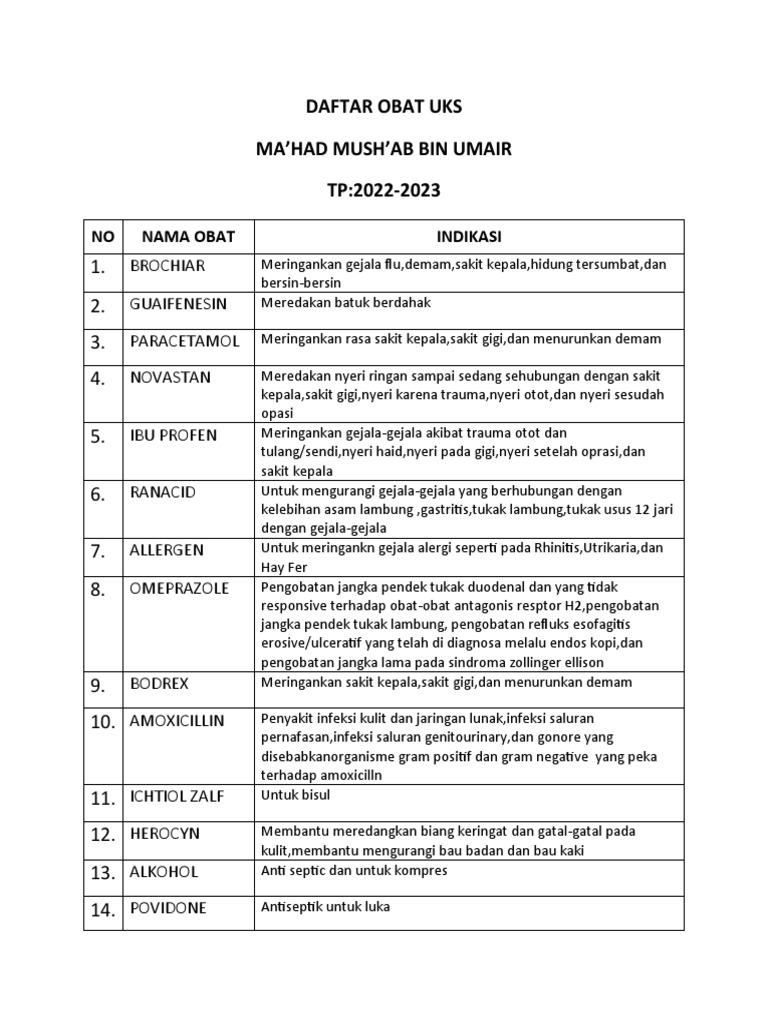 DAFTAR OBAT UKS

MA'HAD MUSH'AB BIN UMAIR

TP:2022-2023

| NO | NAMA OBAT | INDIKASI |
|---|---|---|
| 1. | BROCHIAR | Meringankan gejala flu,demam,sakit kepala,hidung tersumbat,dan bersin-bersin |
| 2. | GUAIFENESIN | Meredakan batuk berdahak |
| 3. | PARACETAMOL | Meringankan rasa sakit kepala,sakit gigi,dan menurunkan demam |
| 4. | NOVASTAN | Meredakan nyeri ringan sampai sedang sehubungan dengan sakit kepala,sakit gigi,nyeri karena trauma,nyeri otot,dan nyeri sesudah opasi |
| 5. | IBU PROFEN | Meringankan gejala-gejala akibat trauma otot dan tulang/sendi,nyeri haid,nyeri pada gigi,nyeri setelah oprasi,dan sakit kepala |
| 6. | RANACID | Untuk mengurangi gejala-gejala yang berhubungan dengan kelebihan asam lambung ,gastritis,tukak lambung,tukak usus 12 jari dengan gejala-gejala |
| 7. | ALLERGEN | Untuk meringankn gejala alergi seperti pada Rhinitis,Utrikaria,dan Hay Fer |
| 8. | OMEPRAZOLE | Pengobatan jangka pendek tukak duodenal dan yang tidak responsive terhadap obat-obat antagonis resptor H2,pengobatan jangka pendek tukak lambung, pengobatan refluks esofagitis erosive/ulceratif yang telah di diagnosa melalu endos kopi,dan pengobatan jangka lama pada sindroma zollinger ellison |
| 9. | BODREX | Meringankan sakit kepala,sakit gigi,dan menurunkan demam |
| 10. | AMOXICILLIN | Penyakit infeksi kulit dan jaringan lunak,infeksi saluran pernafasan,infeksi saluran genitourinary,dan gonore yang disebabkanorganisme gram positif dan gram negative yang peka terhadap amoxicilln |
| 11. | ICHTIOL ZALF | Untuk bisul |
| 12. | HEROCYN | Membantu meredangkan biang keringat dan gatal-gatal pada kulit,membantu mengurangi bau badan dan bau kaki |
| 13. | ALKOHOL | Anti septic dan untuk kompres |
| 14. | POVIDONE | Antiseptik untuk luka |